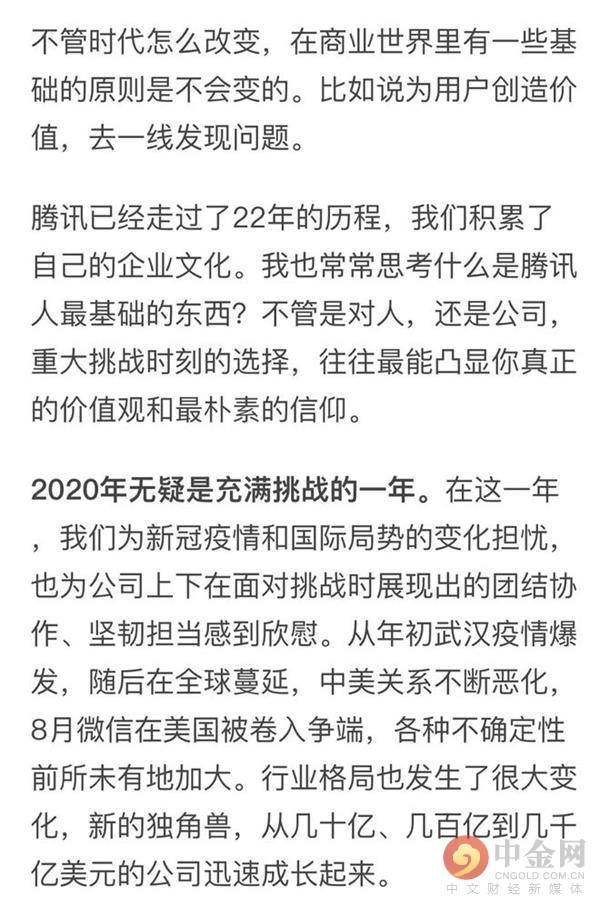 不管时代怎么改变，在商业世界里有一些基础的原则是不会变的。比如说为用户创造价值，去一线发现问题。

腾讯已经走过了22年的历程，我们积累了自己的企业文化。我也常常思考什么是腾讯人最基础的东西？不管是对人，还是公司，重大挑战时刻的选择，往往最能凸显你真正的价值观和最朴素的信仰。

2020年无疑是充满挑战的一年。在这一年，我们为新冠疫情和国际局势的变化担忧，也为公司上下在面对挑战时展现出的团结协作、坚韧担当感到欣慰。从年初武汉疫情爆发，随后在全球蔓延，中美关系不断恶化，8月微信在美国被卷入争端，各种不确定性前所未有地加大。行业格局也发生了很大变化，新的独角兽，从几十亿、几百亿到几千亿美元的公司迅速成长起来。

中金网
CNGOLD.COM.CN
中文财经新媒体